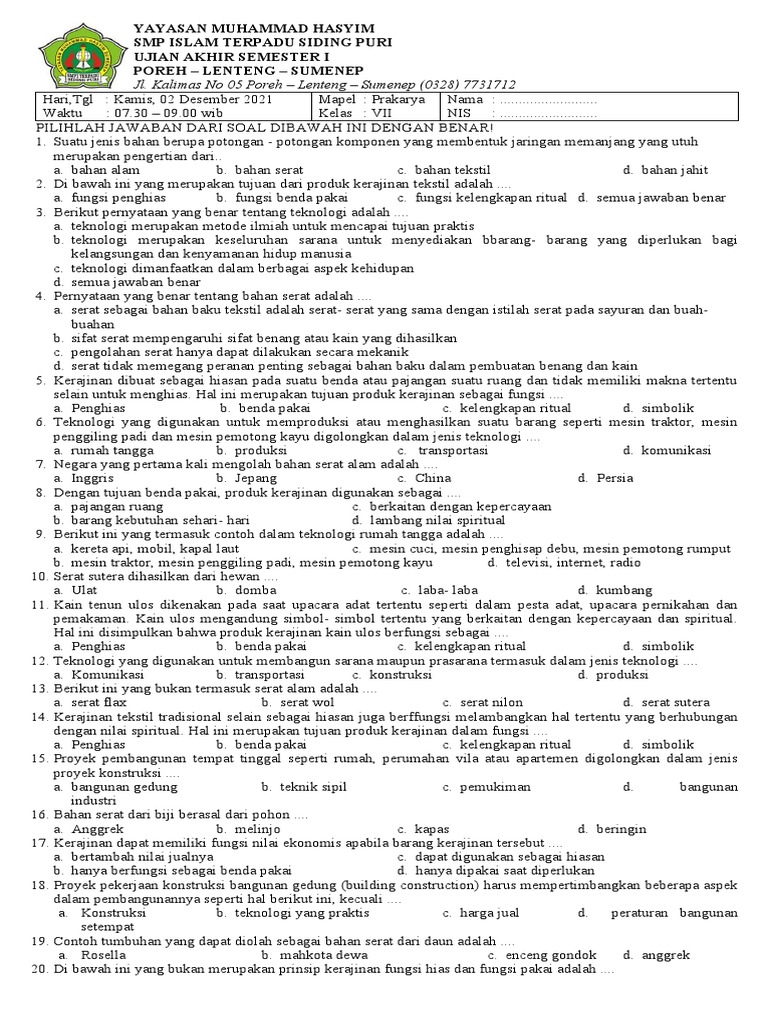 YAYASAN MUHAMMAD HASYIM
SMP ISLAM TERPADU SIDING PURI
UJIAN AKHIR SEMESTER I
POREH – LENTENG – SUMENEP
Jl. Kalimas No 05 Poreh – Lenteng – Sumenep (0328) 7731712

| Hari,Tgl : Kamis, 02 Desember 2021 | Mapel : Prakarya | Nama : .......................... |
|---|---|---|
| Waktu : 07.30 – 09.00 wib | Kelas : VII | NIS : .......................... |

PILIHLAH JAWABAN DARI SOAL DIBAWAH INI DENGAN BENAR!
1. Suatu jenis bahan berupa potongan - potongan komponen yang membentuk jaringan memanjang yang utuh merupakan pengertian dari..
a. bahan alam b. bahan serat c. bahan tekstil d. bahan jahit
2. Di bawah ini yang merupakan tujuan dari produk kerajinan tekstil adalah ....
a. fungsi penghias b. fungsi benda pakai c. fungsi kelengkapan ritual d. semua jawaban benar
3. Berikut pernyataan yang benar tentang teknologi adalah ....
a. teknologi merupakan metode ilmiah untuk mencapai tujuan praktis
b. teknologi merupakan keseluruhan sarana untuk menyediakan bbarang- barang yang diperlukan bagi kelangsungan dan kenyamanan hidup manusia
c. teknologi dimanfaatkan dalam berbagai aspek kehidupan
d. semua jawaban benar
4. Pernyataan yang benar tentang bahan serat adalah ....
a. serat sebagai bahan baku tekstil adalah serat- serat yang sama dengan istilah serat pada sayuran dan buah-buahan
b. sifat serat mempengaruhi sifat benang atau kain yang dihasilkan
c. pengolahan serat hanya dapat dilakukan secara mekanik
d. serat tidak memegang peranan penting sebagai bahan baku dalam pembuatan benang dan kain
5. Kerajinan dibuat sebagai hiasan pada suatu benda atau pajangan suatu ruang dan tidak memiliki makna tertentu selain untuk menghias. Hal ini merupakan tujuan produk kerajinan sebagai fungsi ....
a. Penghias b. benda pakai c. kelengkapan ritual d. simbolik
6. Teknologi yang digunakan untuk memproduksi atau menghasilkan suatu barang seperti mesin traktor, mesin penggiling padi dan mesin pemotong kayu digolongkan dalam jenis teknologi ....
a. rumah tangga b. produksi c. transportasi d. komunikasi
7. Negara yang pertama kali mengolah bahan serat alam adalah ....
a. Inggris b. Jepang c. China d. Persia
8. Dengan tujuan benda pakai, produk kerajinan digunakan sebagai ....
a. pajangan ruang c. berkaitan dengan kepercayaan
b. barang kebutuhan sehari- hari d. lambang nilai spiritual
9. Berikut ini yang termasuk contoh dalam teknologi rumah tangga adalah ....
a. kereta api, mobil, kapal laut c. mesin cuci, mesin penghisap debu, mesin pemotong rumput
b. mesin traktor, mesin penggiling padi, mesin pemotong kayu d. televisi, internet, radio
10. Serat sutera dihasilkan dari hewan ....
a. Ulat b. domba c. laba- laba d. kumbang
11. Kain tenun ulos dikenakan pada saat upacara adat tertentu seperti dalam pesta adat, upacara pernikahan dan pemakaman. Kain ulos mengandung simbol- simbol tertentu yang berkaitan dengan kepercayaan dan spiritual. Hal ini disimpulkan bahwa produk kerajinan kain ulos berfungsi sebagai ....
a. Penghias b. benda pakai c. kelengkapan ritual d. simbolik
12. Teknologi yang digunakan untuk membangun sarana maupun prasarana termasuk dalam jenis teknologi ....
a. Komunikasi b. transportasi c. konstruksi d. produksi
13. Berikut ini yang bukan termasuk serat alam adalah ....
a. serat flax b. serat wol c. serat nilon d. serat sutera
14. Kerajinan tekstil tradisional selain sebagai hiasan juga berffungsi melambangkan hal tertentu yang berhubungan dengan nilai spiritual. Hal ini merupakan tujuan produk kerajinan dalam fungsi ....
a. Penghias b. benda pakai c. kelengkapan ritual d. simbolik
15. Proyek pembangunan tempat tinggal seperti rumah, perumahan vila atau apartemen digolongkan dalam jenis proyek konstruksi ....
a. bangunan gedung b. teknik sipil c. pemukiman d. bangunan industri
16. Bahan serat dari biji berasal dari pohon ....
a. Anggrek b. melinjo c. kapas d. beringin
17. Kerajinan dapat memiliki fungsi nilai ekonomis apabila barang kerajinan tersebut ....
a. bertambah nilai jualnya c. dapat digunakan sebagai hiasan
b. hanya berfungsi sebagai benda pakai d. hanya dipakai saat diperlukan
18. Proyek pekerjaan konstruksi bangunan gedung (building construction) harus mempertimbangkan beberapa aspek dalam pembangunannya seperti hal berikut ini, kecuali ....
a. Konstruksi b. teknologi yang praktis c. harga jual d. peraturan bangunan setempat
19. Contoh tumbuhan yang dapat diolah sebagai bahan serat dari daun adalah ....
a. Rosella b. mahkota dewa c. enceng gondok d. anggrek
20. Di bawah ini yang bukan merupakan prinsip kerajinan fungsi hias dan fungsi pakai adalah ....